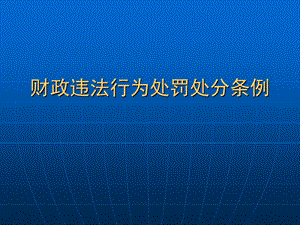 财政违法行为处罚处分条例